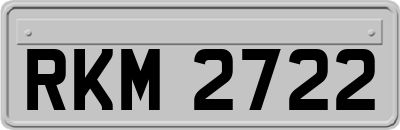 RKM 2722